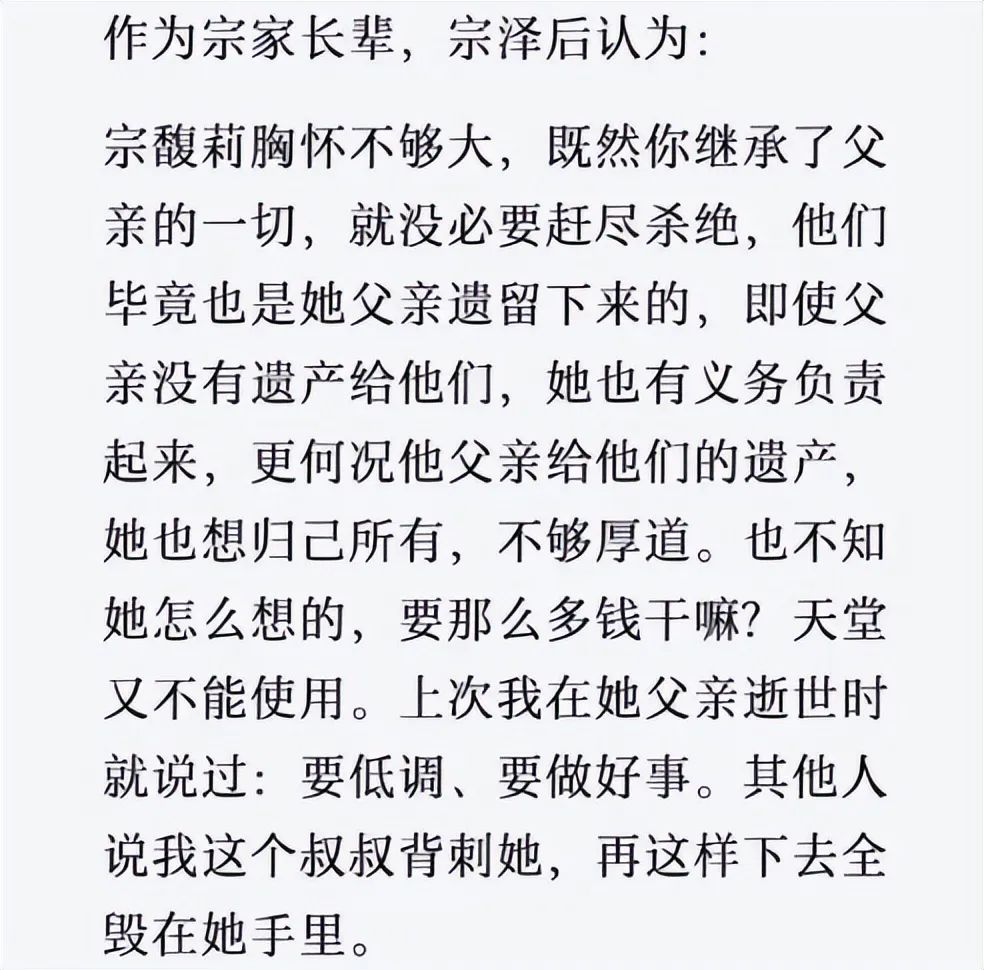 作为宗家长辈，宗泽后认为:

宗馥莉胸怀不够大，既然你继承了父亲的一切，就没必要赶尽杀绝，他们毕竟也是她父亲遗留下来的，即使父亲没有遗产给他们，她也有义务负责起来，更何况他父亲给他们的遗产，她也想归己所有，不够厚道。也不知她怎么想的，要那么多钱干嘛？天堂又不能使用。上次我在她父亲逝世时就说过：要低调、要做好事。其他人说我这个叔叔背刺她，再这样下去全毁在她手里。